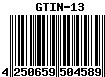 GTIN-13

4 250659 504589